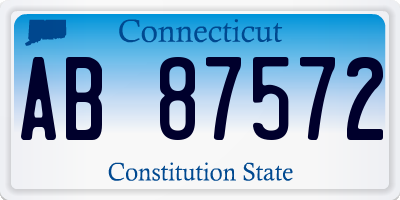 Connecticut

AB 87572

Constitution State